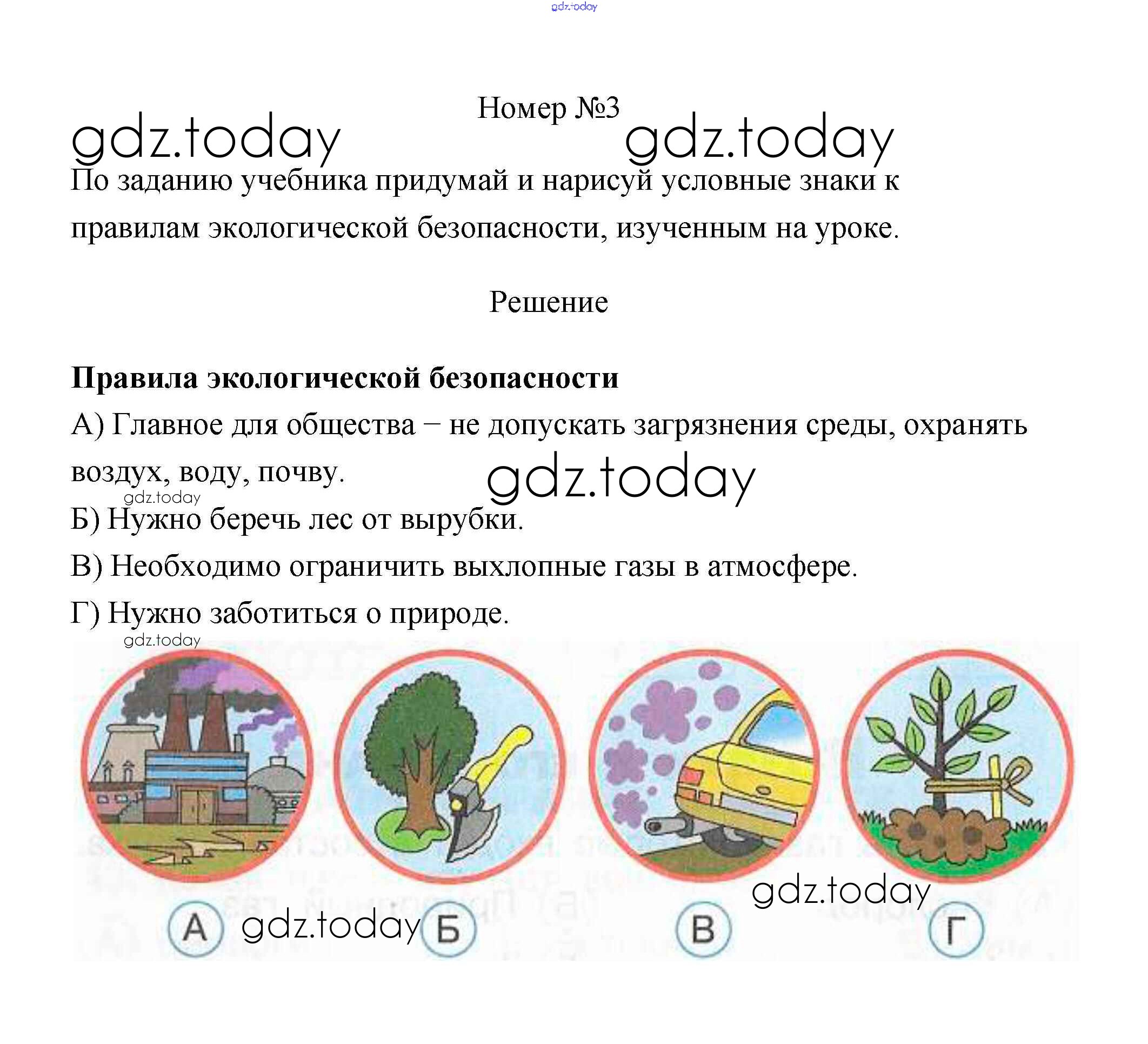 gdz.today

Номер №3

gdz.today gdz.today

По заданию учебника придумай и нарисуй условные знаки к правилам экологической безопасности, изученным на уроке.

Решение

**Правила экологической безопасности**

А) Главное для общества – не допускать загрязнения среды, охранять воздух, воду, почву.

gdz.today

gdz.today

Б) Нужно беречь лес от вырубки.

В) Необходимо ограничить выхлопные газы в атмосфере.

Г) Нужно заботиться о природе.

gdz.today

gdz.today

А gdz.today Б В Г